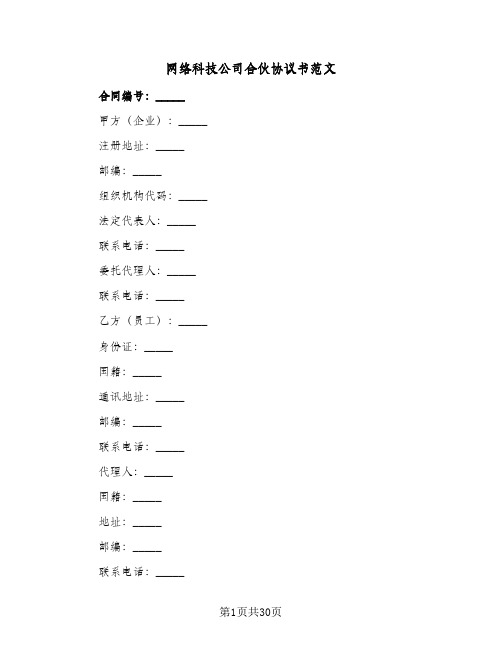 网络科技公司合伙协议书范文

合同编号：_____

甲方（企业）：_____

注册地址：_____

邮编：_____

组织机构代码：_____

法定代表人：_____

联系电话：_____

委托代理人：_____

联系电话：_____

乙方（员工）：_____

身份证：_____

国籍：_____

通讯地址：_____

邮编：_____

联系电话：_____

代理人：_____

国籍：_____

地址：_____

邮编：_____

联系电话：_____

第1页共30页